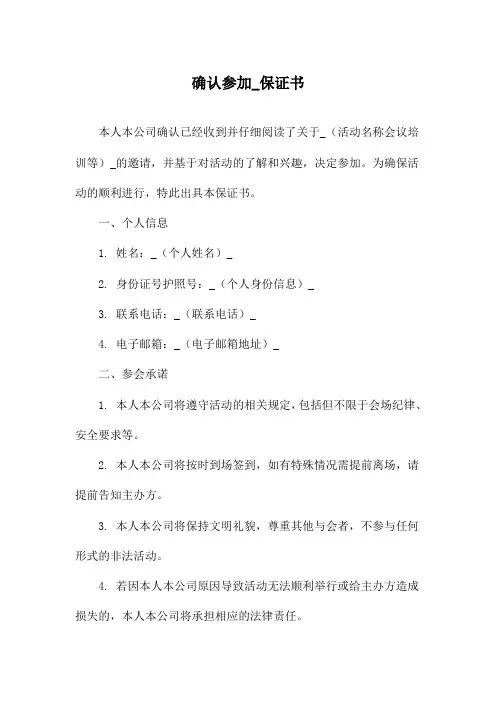 确认参加_保证书

本人本公司确认已经收到并仔细阅读了关于_（活动名称会议培训等）_的邀请，并基于对活动的了解和兴趣，决定参加。为确保活动的顺利进行，特此出具本保证书。

一、个人信息

1. 姓名：_（个人姓名）_

2. 身份证号护照号：_（个人身份信息）_

3. 联系电话：_（联系电话）_

4. 电子邮箱：_（电子邮箱地址）_

二、参会承诺

1. 本人本公司将遵守活动的相关规定，包括但不限于会场纪律、安全要求等。

2. 本人本公司将按时到场签到，如有特殊情况需提前离场，请提前告知主办方。

3. 本人本公司将保持文明礼貌，尊重其他与会者，不参与任何形式的非法活动。

4. 若因本人本公司原因导致活动无法顺利举行或给主办方造成损失的，本人本公司将承担相应的法律责任。